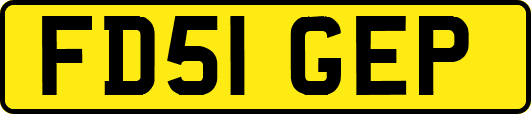 FD51 GEP